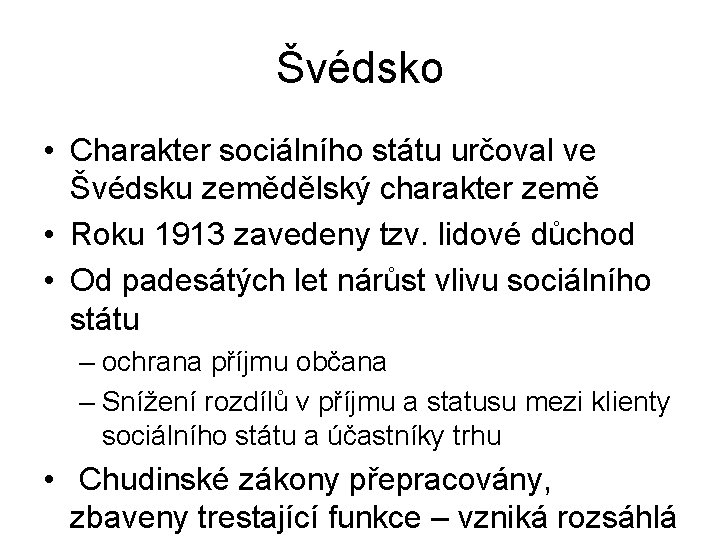 Švédsko

• Charakter sociálního státu určoval ve Švédsku zemědělský charakter země
• Roku 1913 zavedeny tzv. lidové důchod
• Od padesátých let nárůst vlivu sociálního státu
  – ochrana příjmu občana
  – Snížení rozdílů v příjmu a statusu mezi klienty sociálního státu a účastníky trhu
• Chudinské zákony přepracovány, zbaveny trestající funkce – vzniká rozsáhlá